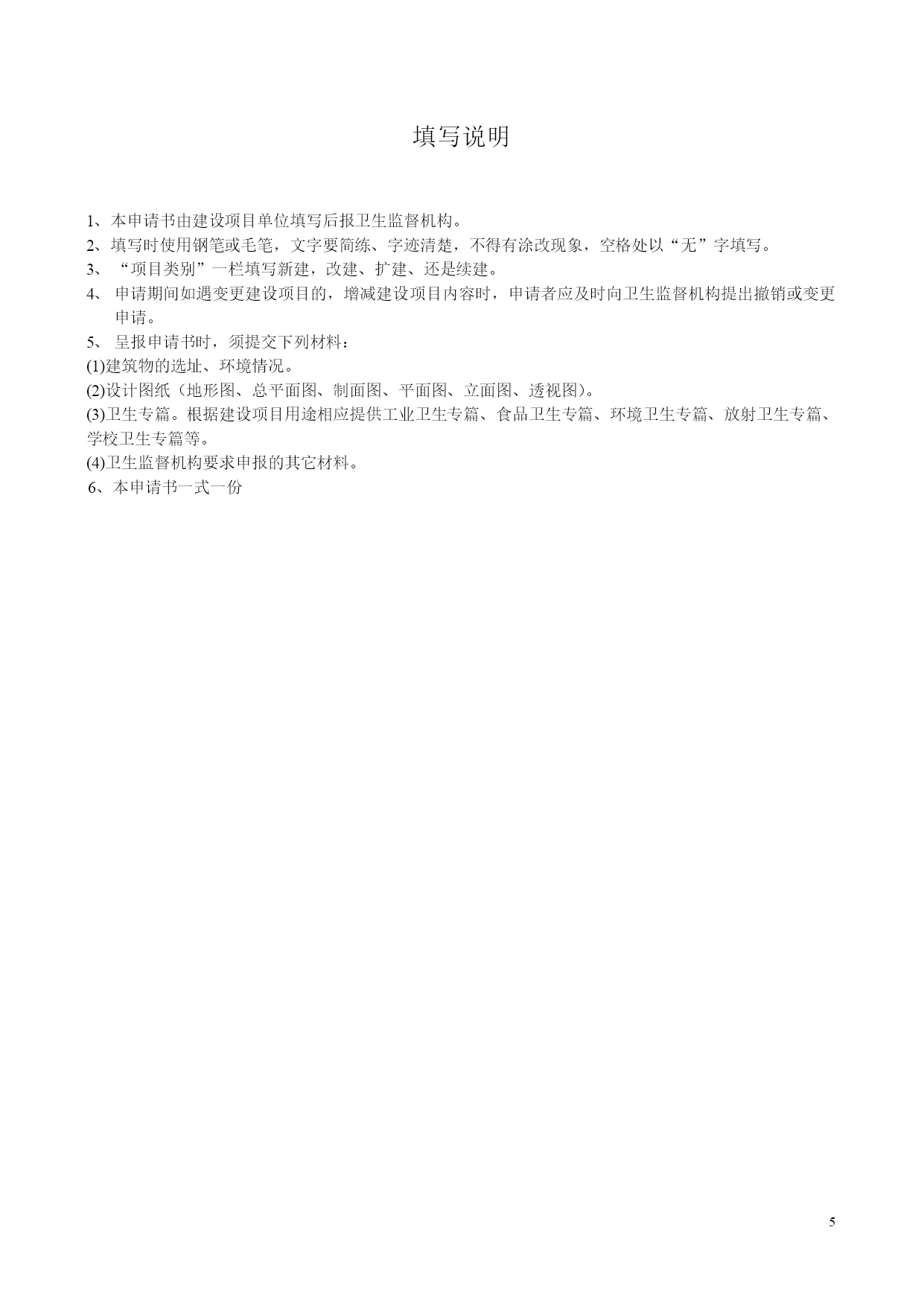 填写说明

1、本申请书由建设项目单位填写后报卫生监督机构。

2、填写时使用钢笔或毛笔，文字要简练、字迹清楚，不得有涂改现象，空格处以“无”字填写。

3、“项目类别”一栏填写新建，改建、扩建、还是续建。

4、申请期间如遇变更建设项目的，增减建设项目内容时，申请者应及时向卫生监督机构提出撤销或变更申请。

5、呈报申请书时，须提交下列材料：

(1)建筑物的选址、环境情况。

(2)设计图纸（地形图、总平面图、制面图、平面图、立面图、透视图）。

(3)卫生专篇。根据建设项目用途相应提供工业卫生专篇、食品卫生专篇、环境卫生专篇、放射卫生专篇、学校卫生专篇等。

(4)卫生监督机构要求申报的其它材料。

6、本申请书一式一份

5